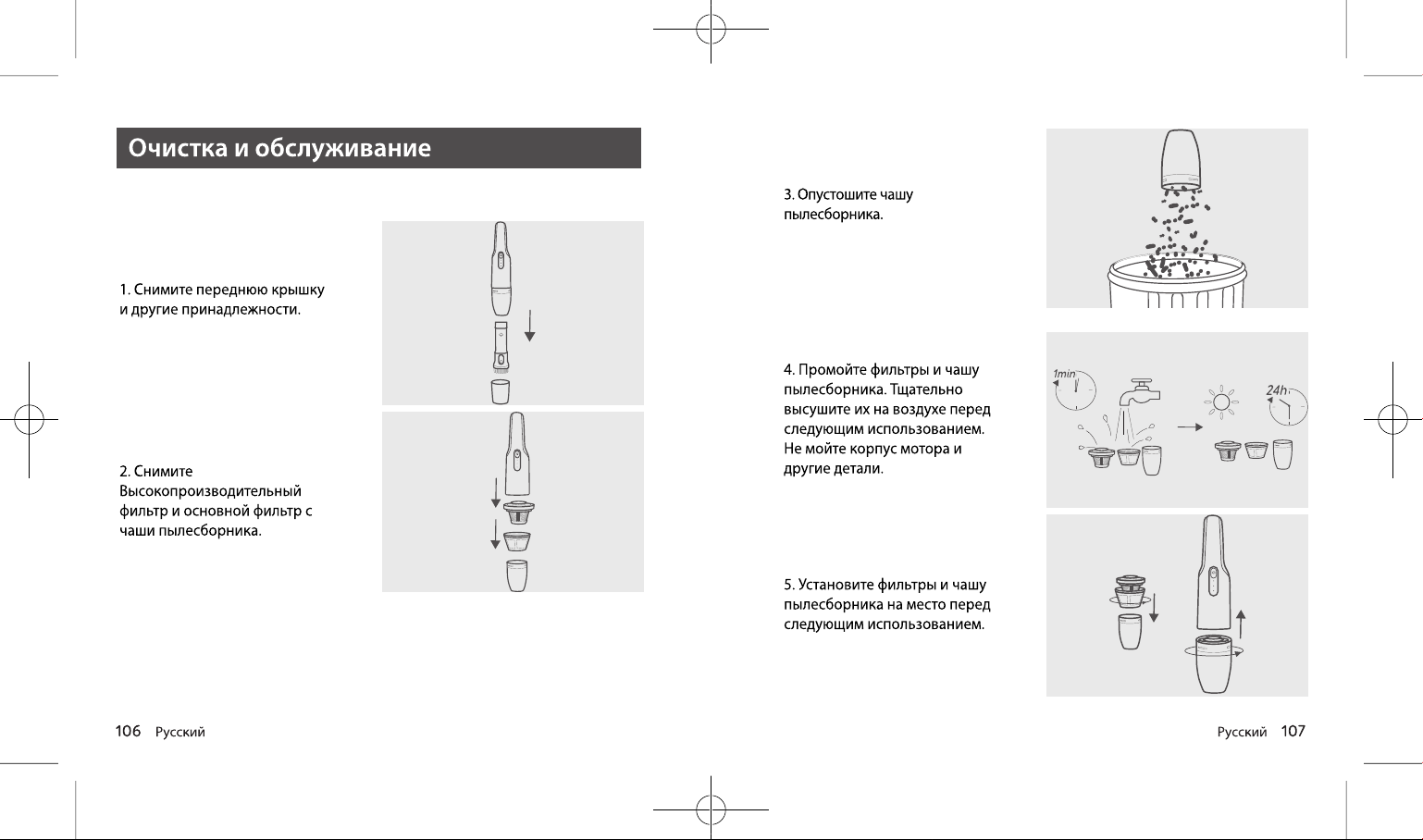 Очистка и обслуживание

1. Снимите переднюю крышку и другие принадлежности.

2. Снимите Высокопроизводительный фильтр и основной фильтр с чаши пылесборника.

106 Русский

3. Опустошите чашу пылесборника.

4. Промойте фильтры и чашу пылесборника. Тщательно высушите их на воздухе перед следующим использованием. Не мойте корпус мотора и другие детали.

1min

24h

5. Установите фильтры и чашу пылесборника на место перед следующим использованием.

Русский 107